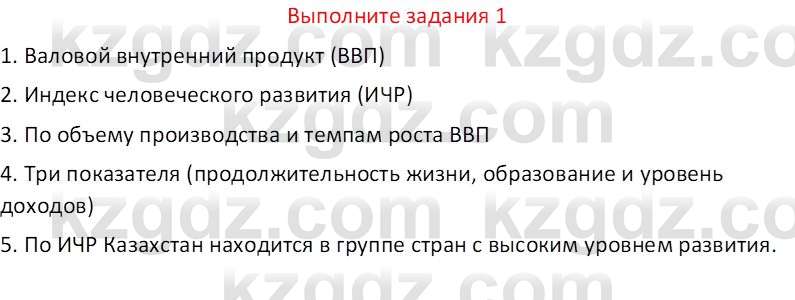 Выполните задания 1

1. Валовой внутренний продукт (ВВП)

2. Индекс человеческого развития (ИЧР)

3. По объему производства и темпам роста ВВП

4. Три показателя (продолжительность жизни, образование и уровень доходов)

5. По ИЧР Казахстан находится в группе стран с высоким уровнем развития.

kzgdz.com kzgdz.com kzgdz.com kzgdz.com kzgdz.com kzgdz.com